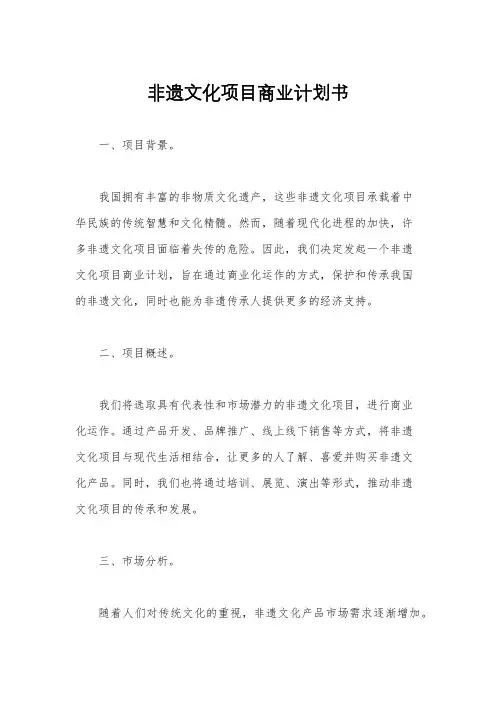 非遗文化项目商业计划书

一、项目背景。

我国拥有丰富的非物质文化遗产，这些非遗文化项目承载着中华民族的传统智慧和文化精髓。然而，随着现代化进程的加快，许多非遗文化项目面临着失传的危险。因此，我们决定发起一个非遗文化项目商业计划，旨在通过商业化运作的方式，保护和传承我国的非遗文化，同时也能为非遗传承人提供更多的经济支持。

二、项目概述。

我们将选取具有代表性和市场潜力的非遗文化项目，进行商业化运作。通过产品开发、品牌推广、线上线下销售等方式，将非遗文化项目与现代生活相结合，让更多的人了解、喜爱并购买非遗文化产品。同时，我们也将通过培训、展览、演出等形式，推动非遗文化项目的传承和发展。

三、市场分析。

随着人们对传统文化的重视，非遗文化产品市场需求逐渐增加。